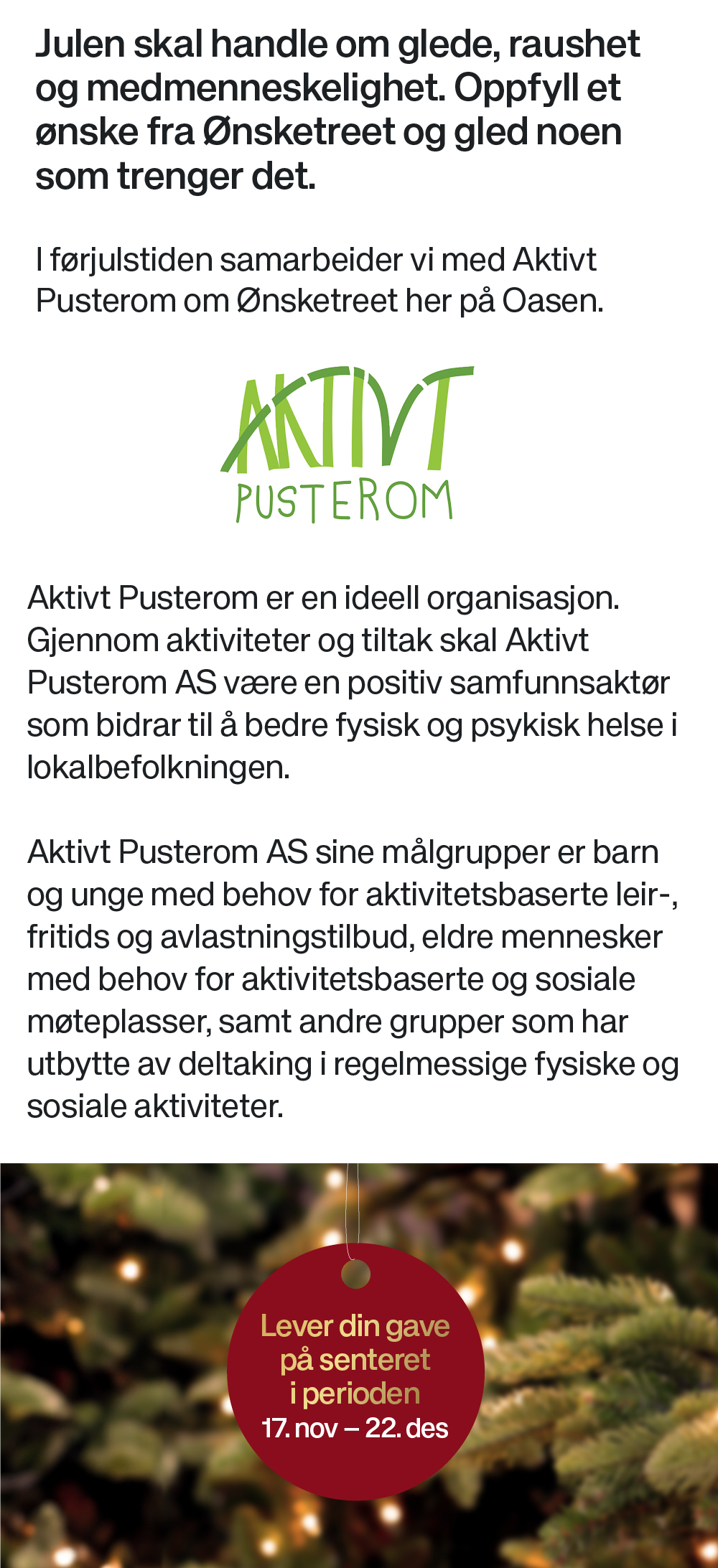 Julen skal handle om glede, raushet og medmenneskelighet. Oppfyll et ønske fra Ønsketreet og gled noen som trenger det.

I førjulstiden samarbeider vi med Aktivt Pusterom om Ønsketreet her på Oasen.

AKTIVT
PUSTEROM

Aktivt Pusterom er en ideell organisasjon. Gjennom aktiviteter og tiltak skal Aktivt Pusterom AS være en positiv samfunnsaktør som bidrar til å bedre fysisk og psykisk helse i lokalbefolkningen.

Aktivt Pusterom AS sine målgrupper er barn og unge med behov for aktivitetsbaserte leir-, fritids og avlastningstilbud, eldre mennesker med behov for aktivitetsbaserte og sosiale møteplasser, samt andre grupper som har utbytte av deltaking i regelmessige fysiske og sosiale aktiviteter.

Lever din gave på senteret i perioden
17. nov – 22. des